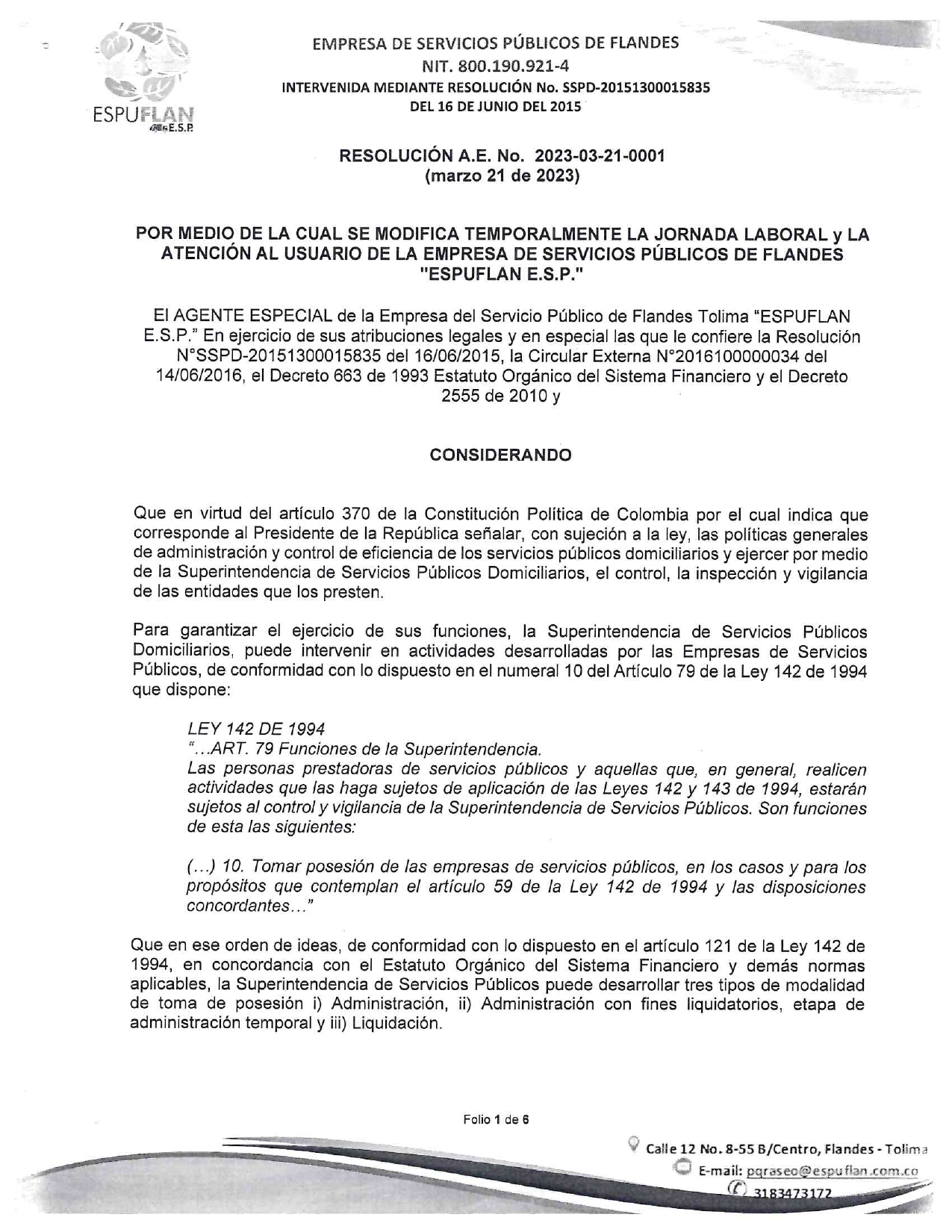 ESPUFLAN E.S.P.

EMPRESA DE SERVICIOS PÚBLICOS DE FLANDES
NIT. 800.190.921-4
INTERVENIDA MEDIANTE RESOLUCIÓN No. SSPD-20151300015835
DEL 16 DE JUNIO DEL 2015

RESOLUCIÓN A.E. No. 2023-03-21-0001
(marzo 21 de 2023)

POR MEDIO DE LA CUAL SE MODIFICA TEMPORALMENTE LA JORNADA LABORAL y LA ATENCIÓN AL USUARIO DE LA EMPRESA DE SERVICIOS PÚBLICOS DE FLANDES "ESPUFLAN E.S.P."

El AGENTE ESPECIAL de la Empresa del Servicio Público de Flandes Tolima "ESPUFLAN E.S.P." En ejercicio de sus atribuciones legales y en especial las que le confiere la Resolución N°SSPD-20151300015835 del 16/06/2015, la Circular Externa N°2016100000034 del 14/06/2016, el Decreto 663 de 1993 Estatuto Orgánico del Sistema Financiero y el Decreto 2555 de 2010 y

CONSIDERANDO

Que en virtud del artículo 370 de la Constitución Política de Colombia por el cual indica que corresponde al Presidente de la República señalar, con sujeción a la ley, las políticas generales de administración y control de eficiencia de los servicios públicos domiciliarios y ejercer por medio de la Superintendencia de Servicios Públicos Domiciliarios, el control, la inspección y vigilancia de las entidades que los presten.

Para garantizar el ejercicio de sus funciones, la Superintendencia de Servicios Públicos Domiciliarios, puede intervenir en actividades desarrolladas por las Empresas de Servicios Públicos, de conformidad con lo dispuesto en el numeral 10 del Artículo 79 de la Ley 142 de 1994 que dispone:

LEY 142 DE 1994
"...ART. 79 Funciones de la Superintendencia.
Las personas prestadoras de servicios públicos y aquellas que, en general, realicen actividades que las haga sujetos de aplicación de las Leyes 142 y 143 de 1994, estarán sujetos al control y vigilancia de la Superintendencia de Servicios Públicos. Son funciones de esta las siguientes:

(...) 10. Tomar posesión de las empresas de servicios públicos, en los casos y para los propósitos que contemplan el artículo 59 de la Ley 142 de 1994 y las disposiciones concordantes..."

Que en ese orden de ideas, de conformidad con lo dispuesto en el artículo 121 de la Ley 142 de 1994, en concordancia con el Estatuto Orgánico del Sistema Financiero y demás normas aplicables, la Superintendencia de Servicios Públicos puede desarrollar tres tipos de modalidad de toma de posesión i) Administración, ii) Administración con fines liquidatorios, etapa de administración temporal y iii) Liquidación.

Folio 1 de 6

Calle 12 No. 8-55 B/Centro, Flandes - Tolima
E-mail: pqraseo@espuflan.com.co
3183473172